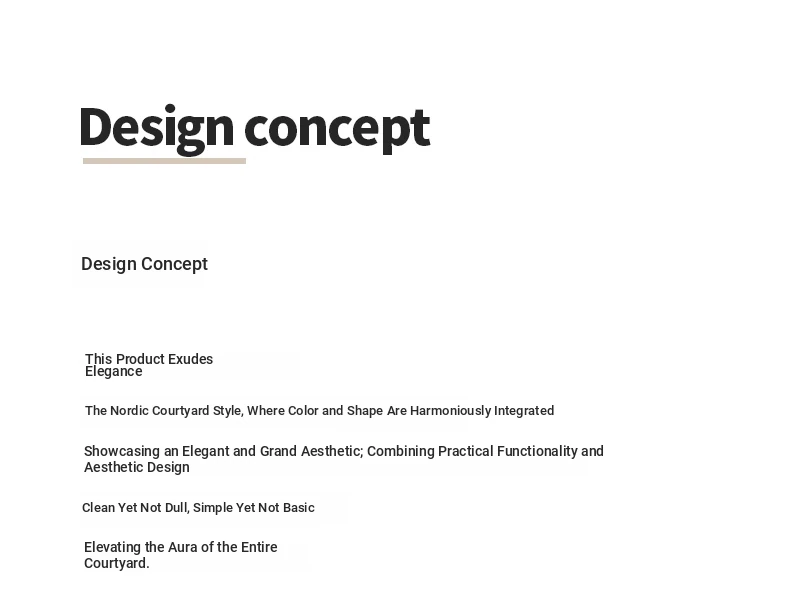 Design concept

Design Concept

This Product Exudes Elegance

The Nordic Courtyard Style, Where Color and Shape Are Harmoniously Integrated

Showcasing an Elegant and Grand Aesthetic; Combining Practical Functionality and Aesthetic Design

Clean Yet Not Dull, Simple Yet Not Basic

Elevating the Aura of the Entire Courtyard.